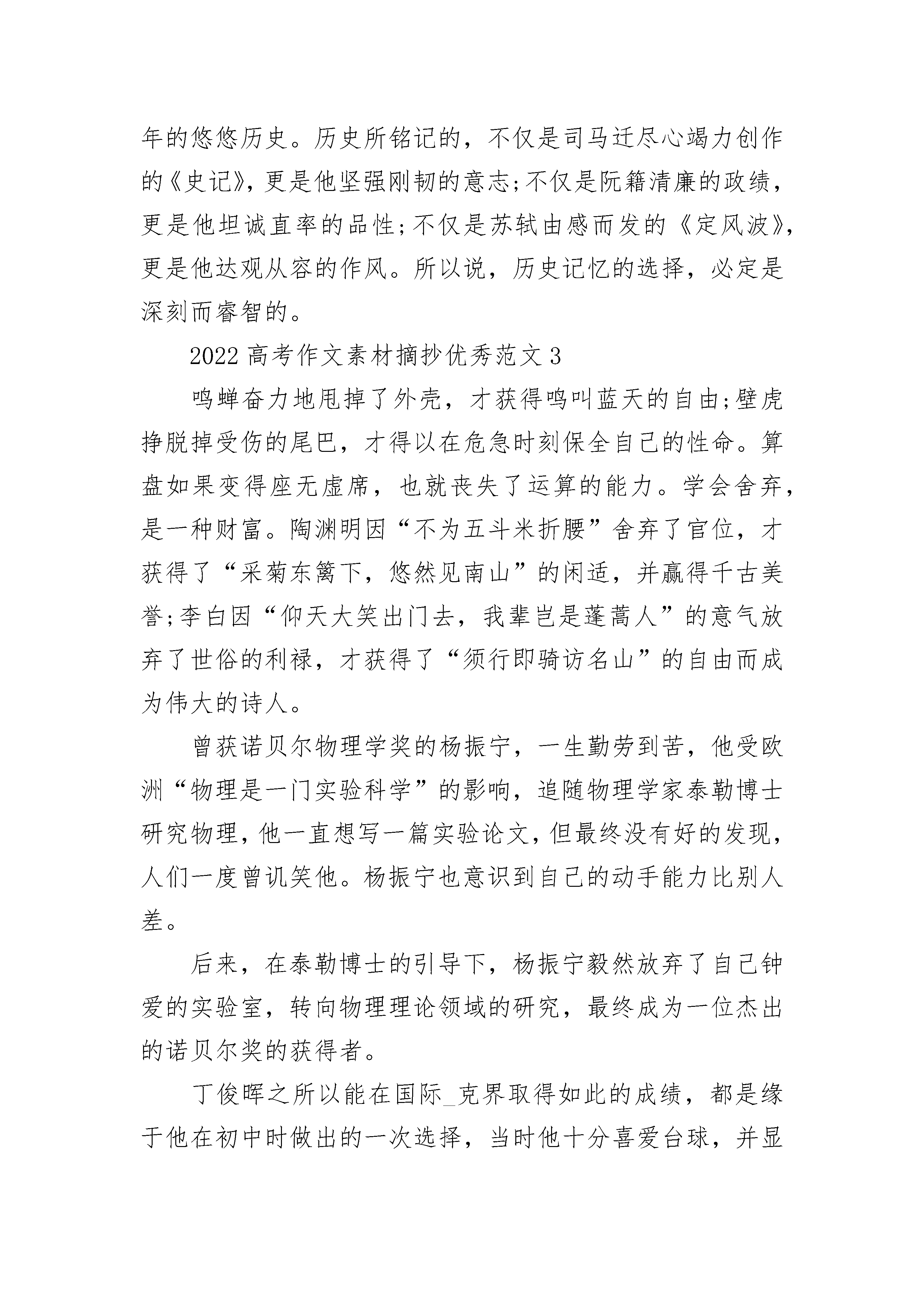 年的悠悠历史。历史所铭记的，不仅是司马迁尽心竭力创作的《史记》，更是他坚强刚韧的意志;不仅是阮籍清廉的政绩，更是他坦诚直率的品性;不仅是苏轼由感而发的《定风波》，更是他达观从容的作风。所以说，历史记忆的选择，必定是深刻而睿智的。

2022 高考作文素材摘抄优秀范文 3

鸣蝉奋力地甩掉了外壳，才获得鸣叫蓝天的自由;壁虎挣脱掉受伤的尾巴，才得以在危急时刻保全自己的性命。算盘如果变得座无虚席，也就丧失了运算的能力。学会舍弃，是一种财富。陶渊明因“不为五斗米折腰”舍弃了官位，才获得了“采菊东篱下，悠然见南山”的闲适，并赢得千古美誉;李白因“仰天大笑出门去，我辈岂是蓬蒿人”的意气放弃了世俗的利禄，才获得了“须行即骑访名山”的自由而成为伟大的诗人。

曾获诺贝尔物理学奖的杨振宁，一生勤劳到苦，他受欧洲“物理是一门实验科学”的影响，追随物理学家泰勒博士研究物理，他一直想写一篇实验论文，但最终没有好的发现，人们一度曾讥笑他。杨振宁也意识到自己的动手能力比别人差。

后来，在泰勒博士的引导下，杨振宁毅然放弃了自己钟爱的实验室，转向物理理论领域的研究，最终成为一位杰出的诺贝尔奖的获得者。

丁俊晖之所以能在国际_克界取得如此的成绩，都是缘于他在初中时做出的一次选择，当时他十分喜爱台球，并显